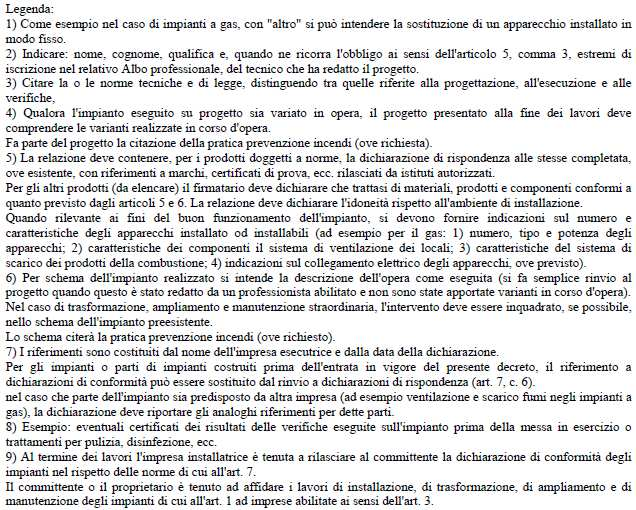 Legenda:
1) Come esempio nel caso di impianti a gas, con "altro" si può intendere la sostituzione di un apparecchio installato in modo fisso.
2) Indicare: nome, cognome, qualifica e, quando ne ricorra l'obbligo ai sensi dell'articolo 5, comma 3, estremi di iscrizione nel relativo Albo professionale, del tecnico che ha redatto il progetto.
3) Citare la o le norme tecniche e di legge, distinguendo tra quelle riferite alla progettazione, all'esecuzione e alle verifiche,
4) Qualora l'impianto eseguito su progetto sia variato in opera, il progetto presentato alla fine dei lavori deve comprendere le varianti realizzate in corso d'opera.
Fa parte del progetto la citazione della pratica prevenzione incendi (ove richiesta).
5) La relazione deve contenere, per i prodotti doggetti a norme, la dichiarazione di rispondenza alle stesse completata, ove esistente, con riferimenti a marchi, certificati di prova, ecc. rilasciati da istituti autorizzati.
Per gli altri prodotti (da elencare) il firmatario deve dichiarare che trattasi di materiali, prodotti e componenti conformi a quanto previsto dagli articoli 5 e 6. La relazione deve dichiarare l'idoneità rispetto all'ambiente di installazione.
Quando rilevante ai fini del buon funzionamento dell'impianto, si devono fornire indicazioni sul numero e caratteristiche degli apparecchi installato od installabili (ad esempio per il gas: 1) numero, tipo e potenza degli apparecchi; 2) caratteristiche dei componenti il sistema di ventilazione dei locali; 3) caratteristiche del sistema di scarico dei prodotti della combustione; 4) indicazioni sul collegamento elettrico degli apparecchi, ove previsto).
6) Per schema dell'impianto realizzato si intende la descrizione dell'opera come eseguita (si fa semplice rinvio al progetto quando questo è stato redatto da un professionista abilitato e non sono state apportate varianti in corso d'opera).
Nel caso di trasformazione, ampliamento e manutenzione straordinaria, l'intervento deve essere inquadrato, se possibile, nello schema dell'impianto preesistente.
Lo schema citerà la pratica prevenzione incendi (ove richiesto).
7) I riferimenti sono costituiti dal nome dell'impresa esecutrice e dalla data della dichiarazione.
Per gli impianti o parti di impianti costruiti prima dell'entrata in vigore del presente decreto, il riferimento a dichiarazioni di conformità può essere sostituito dal rinvio a dichiarazioni di rispondenza (art. 7, c. 6).
nel caso che parte dell'impianto sia predisposto da altra impresa (ad esempio ventilazione e scarico fumi negli impianti a gas), la dichiarazione deve riportare gli analoghi riferimenti per dette parti.
8) Esempio: eventuali certificati dei risultati delle verifiche eseguite sull'impianto prima della messa in esercizio o trattamenti per pulizia, disinfezione, ecc.
9) Al termine dei lavori l'impresa installatrice è tenuta a rilasciare al committente la dichiarazione di conformità degli impianti nel rispetto delle norme di cui all'art. 7.
Il committente o il proprietario è tenuto ad affidare i lavori di installazione, di trasformazione, di ampliamento e di manutenzione degli impianti di cui all'art. 1 ad imprese abilitate ai sensi dell'art. 3.